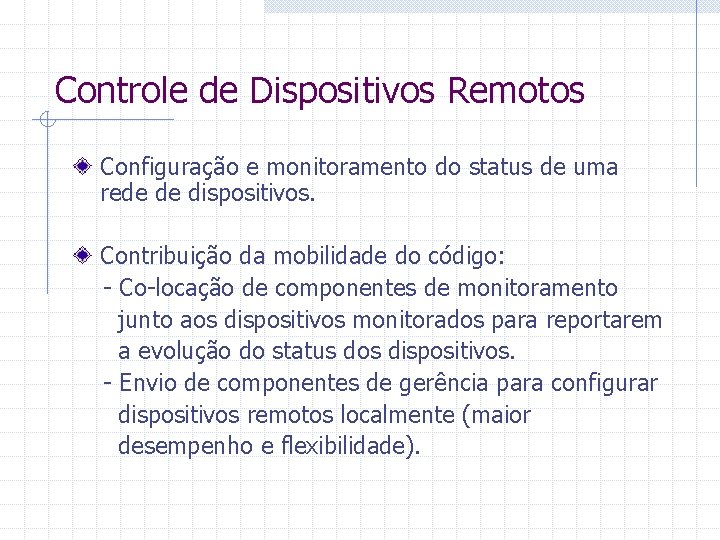 Controle de Dispositivos Remotos

Configuração e monitoramento do status de uma rede de dispositivos.

Contribuição da mobilidade do código:
- Co-locação de componentes de monitoramento junto aos dispositivos monitorados para reportarem a evolução do status dos dispositivos.
- Envio de componentes de gerência para configurar dispositivos remotos localmente (maior desempenho e flexibilidade).